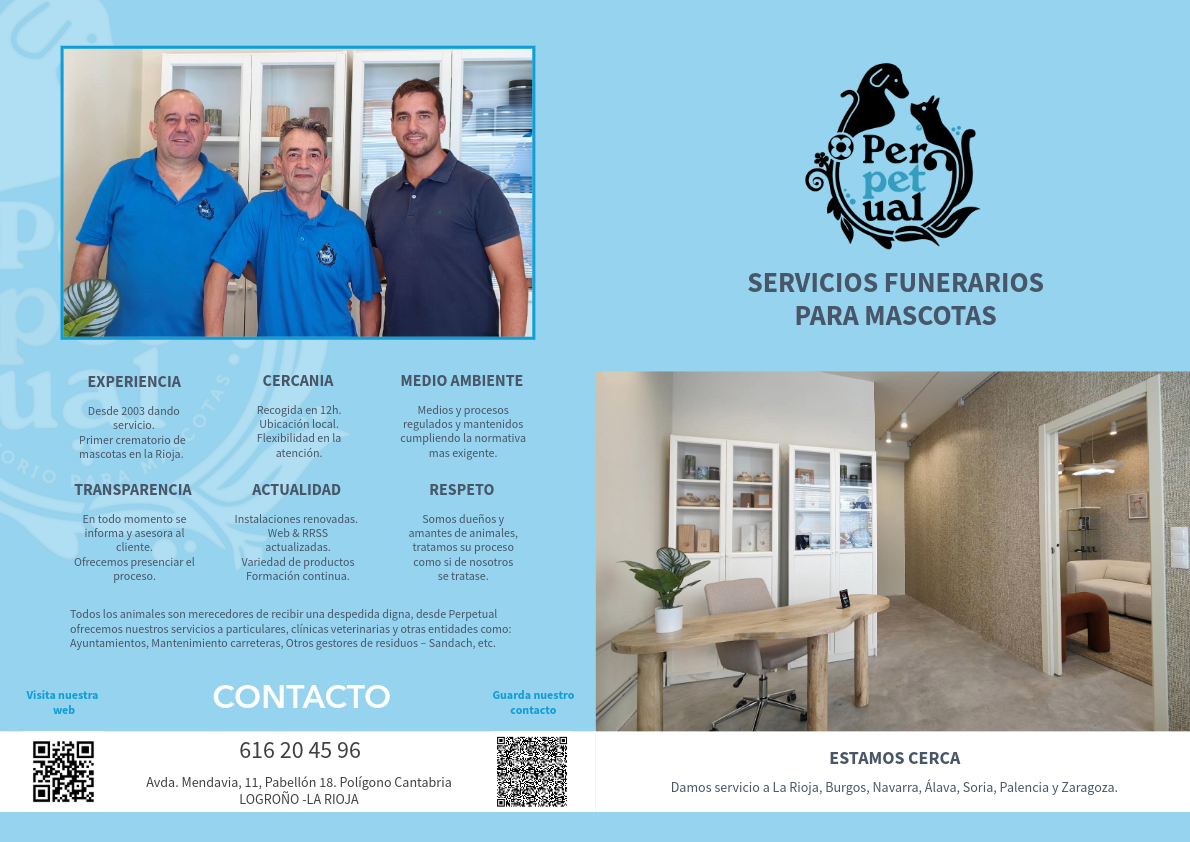 EXPERIENCIA

Desde 2003 dando servicio. Primer crematorio de mascotas en la Rioja.

CERCANIA

Recogida en 12h. Ubicación local. Flexibilidad en la atención.

MEDIO AMBIENTE

Medios y procesos regulados y mantenidos cumpliendo la normativa mas exigente.

TRANSPARENCIA

En todo momento se informa y asesora al cliente. Ofrecemos presenciar el proceso.

ACTUALIDAD

Instalaciones renovadas. Web & RRSS actualizadas. Variedad de productos Formación continua.

RESPETO

Somos dueños y amantes de animales, tratamos su proceso como si de nosotros se tratase.

Todos los animales son merecedores de recibir una despedida digna, desde Perpetual ofrecemos nuestros servicios a particulares, clínicas veterinarias y otras entidades como: Ayuntamientos, Mantenimiento carreteras, Otros gestores de residuos – Sandach, etc.

Visita nuestra web

CONTACTO

Guarda nuestro contacto

616 20 45 96

Avda. Mendavia, 11, Pabellón 18. Polígono Cantabria
LOGROÑO -LA RIOJA

Per
pet
ual

SERVICIOS FUNERARIOS
PARA MASCOTAS

ESTAMOS CERCA

Damos servicio a La Rioja, Burgos, Navarra, Álava, Soria, Palencia y Zaragoza.